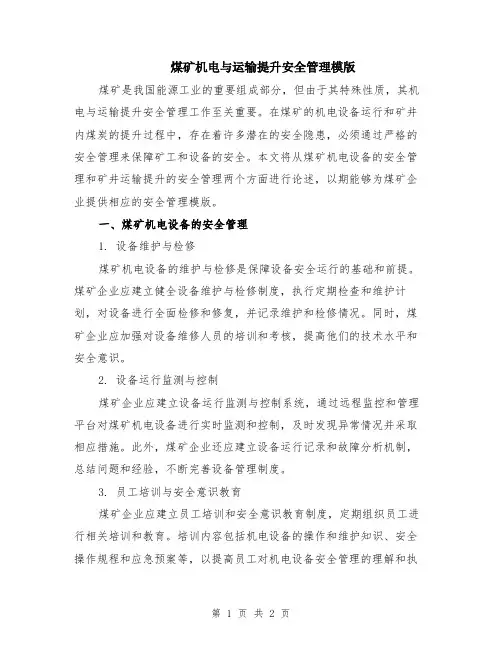 煤矿机电与运输提升安全管理模版

煤矿是我国能源工业的重要组成部分，但由于其特殊性质，其机电与运输提升安全管理工作至关重要。在煤矿的机电设备运行和矿井内煤炭的提升过程中，存在着许多潜在的安全隐患，必须通过严格的安全管理来保障矿工和设备的安全。本文将从煤矿机电设备的安全管理和矿井运输提升的安全管理两个方面进行论述，以期能够为煤矿企业提供相应的安全管理模版。

一、煤矿机电设备的安全管理

1. 设备维护与检修

煤矿机电设备的维护与检修是保障设备安全运行的基础和前提。煤矿企业应建立健全设备维护与检修制度，执行定期检查和维护计划，对设备进行全面检修和修复，并记录维护和检修情况。同时，煤矿企业应加强对设备维修人员的培训和考核，提高他们的技术水平和安全意识。

2. 设备运行监测与控制

煤矿企业应建立设备运行监测与控制系统，通过远程监控和管理平台对煤矿机电设备进行实时监测和控制，及时发现异常情况并采取相应措施。此外，煤矿企业还应建立设备运行记录和故障分析机制，总结问题和经验，不断完善设备管理制度。

3. 员工培训与安全意识教育

煤矿企业应建立员工培训和安全意识教育制度，定期组织员工进行相关培训和教育。培训内容包括机电设备的操作和维护知识、安全操作规程和应急预案等，以提高员工对机电设备安全管理的理解和执

第 1 页 共 2 页